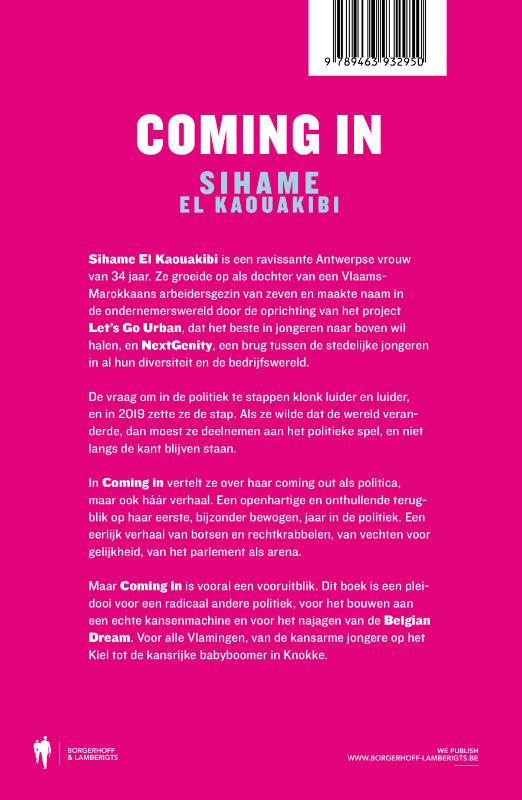 9 789463 932950

COMING IN

SIHAME
EL KAOUAKIBI

Sihame El Kaouakibi is een ravissante Antwerpse vrouw van 34 jaar. Ze groeide op als dochter van een Vlaams-Marokkaans arbeidersgezin van zeven en maakte naam in de ondernemerswereld door de oprichting van het project Let's Go Urban, dat het beste in jongeren naar boven wil halen, en NextGenity, een brug tussen de stedelijke jongeren in al hun diversiteit en de bedrijfswereld.

De vraag om in de politiek te stappen klonk luider en luider, en in 2019 zette ze de stap. Als ze wilde dat de wereld veranderde, dan moest ze deelnemen aan het politieke spel, en niet langs de kant blijven staan.

In Coming in vertelt ze over haar coming out als politica, maar ook háár verhaal. Een openhartige en onthullende terugblik op haar eerste, bijzonder bewogen, jaar in de politiek. Een eerlijk verhaal van botsen en rechtkrabbelen, van vechten voor gelijkheid, van het parlement als arena.

Maar Coming in is vooral een vooruitblik. Dit boek is een pleidooi voor een radicaal andere politiek, voor het bouwen aan een echte kansenmachine en voor het najagen van de Belgian Dream. Voor alle Vlamingen, van de kansarme jongere op het Kiel tot de kansrijke babyboomer in Knokke.

BORGERHOFF & LAMBERIGTS

WE PUBLISH
WWW.BORGERHOFF-LAMBERIGTS.BE